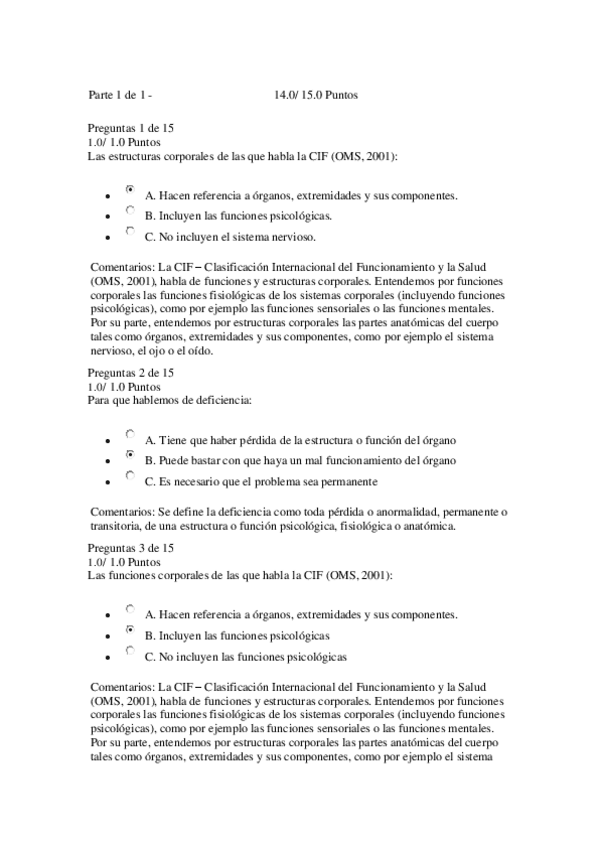 Parte 1 de 1 - 14.0/ 15.0 Puntos

Preguntas 1 de 15
1.0/ 1.0 Puntos
Las estructuras corporales de las que habla la CIF (OMS, 2001):

- A. Hacen referencia a órganos, extremidades y sus componentes.
- B. Incluyen las funciones psicológicas.
- C. No incluyen el sistema nervioso.

Comentarios: La CIF – Clasificación Internacional del Funcionamiento y la Salud (OMS, 2001), habla de funciones y estructuras corporales. Entendemos por funciones corporales las funciones fisiológicas de los sistemas corporales (incluyendo funciones psicológicas), como por ejemplo las funciones sensoriales o las funciones mentales. Por su parte, entendemos por estructuras corporales las partes anatómicas del cuerpo tales como órganos, extremidades y sus componentes, como por ejemplo el sistema nervioso, el ojo o el oído.

Preguntas 2 de 15
1.0/ 1.0 Puntos
Para que hablemos de deficiencia:

- A. Tiene que haber pérdida de la estructura o función del órgano
- B. Puede bastar con que haya un mal funcionamiento del órgano
- C. Es necesario que el problema sea permanente

Comentarios: Se define la deficiencia como toda pérdida o anormalidad, permanente o transitoria, de una estructura o función psicológica, fisiológica o anatómica.

Preguntas 3 de 15
1.0/ 1.0 Puntos
Las funciones corporales de las que habla la CIF (OMS, 2001):

- A. Hacen referencia a órganos, extremidades y sus componentes.
- B. Incluyen las funciones psicológicas
- C. No incluyen las funciones psicológicas

Comentarios: La CIF – Clasificación Internacional del Funcionamiento y la Salud (OMS, 2001), habla de funciones y estructuras corporales. Entendemos por funciones corporales las funciones fisiológicas de los sistemas corporales (incluyendo funciones psicológicas), como por ejemplo las funciones sensoriales o las funciones mentales. Por su parte, entendemos por estructuras corporales las partes anatómicas del cuerpo tales como órganos, extremidades y sus componentes, como por ejemplo el sistema